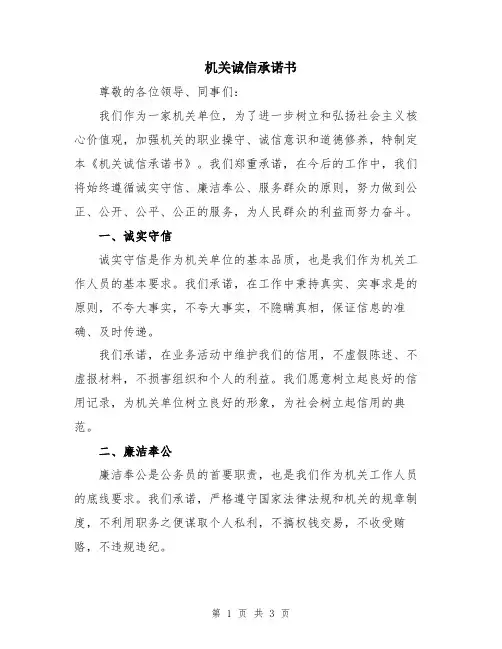 机关诚信承诺书

尊敬的各位领导、同事们：

我们作为一家机关单位，为了进一步树立和弘扬社会主义核心价值观，加强机关的职业操守、诚信意识和道德修养，特制定本《机关诚信承诺书》。我们郑重承诺，在今后的工作中，我们将始终遵循诚实守信、廉洁奉公、服务群众的原则，努力做到公正、公开、公平、公正的服务，为人民群众的利益而努力奋斗。

一、诚实守信

诚实守信是作为机关单位的基本品质，也是我们作为机关工作人员的基本要求。我们承诺，在工作中秉持真实、实事求是的原则，不夸大事实，不夸大事实，不隐瞒真相，保证信息的准确、及时传递。

我们承诺，在业务活动中维护我们的信用，不虚假陈述、不虚报材料，不损害组织和个人的利益。我们愿意树立起良好的信用记录，为机关单位树立良好的形象，为社会树立起信用的典范。

二、廉洁奉公

廉洁奉公是公务员的首要职责，也是我们作为机关工作人员的底线要求。我们承诺，严格遵守国家法律法规和机关的规章制度，不利用职务之便谋取个人私利，不搞权钱交易，不收受贿赂，不违规违纪。

第 1 页 共 3 页